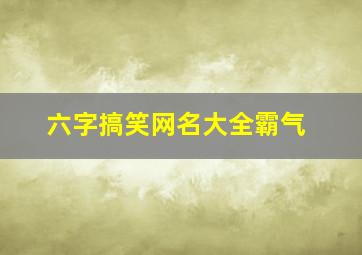 六字搞笑网名大全霸气